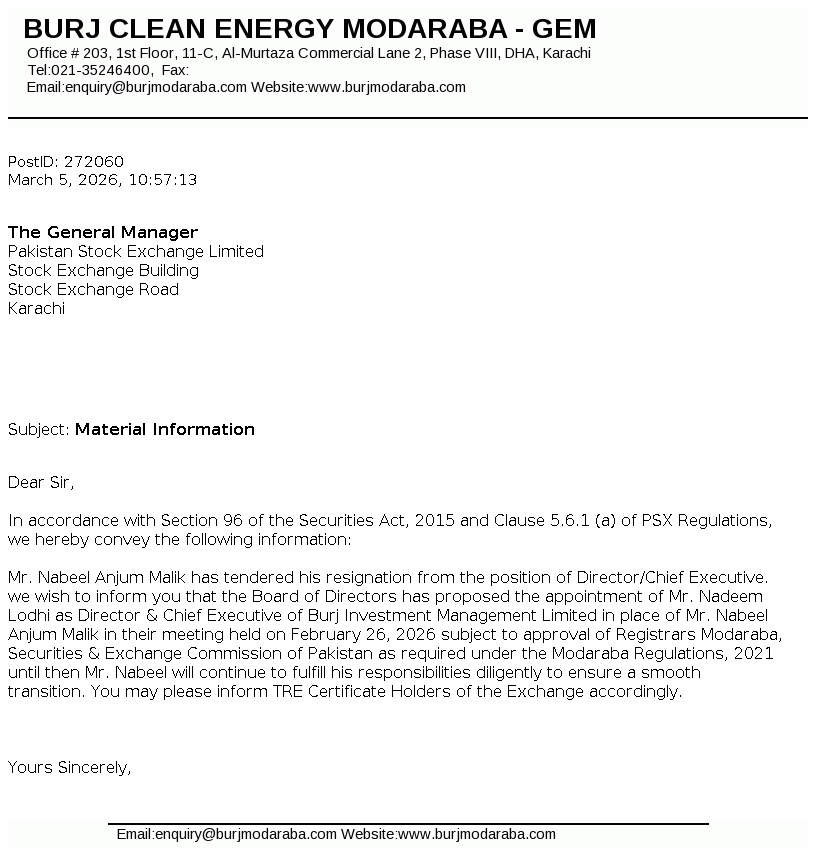 BURJ CLEAN ENERGY MODARABA - GEM
Office # 203, 1st Floor, 11-C, Al-Murtaza Commercial Lane 2, Phase VIII, DHA, Karachi
Tel:021-35246400, Fax:
Email:enquiry@burjmodaraba.com Website:www.burjmodaraba.com

PostID: 272060
March 5, 2026, 10:57:13

The General Manager
Pakistan Stock Exchange Limited
Stock Exchange Building
Stock Exchange Road
Karachi

Subject: Material Information

Dear Sir,

In accordance with Section 96 of the Securities Act, 2015 and Clause 5.6.1 (a) of PSX Regulations, we hereby convey the following information:

Mr. Nabeel Anjum Malik has tendered his resignation from the position of Director/Chief Executive. we wish to inform you that the Board of Directors has proposed the appointment of Mr. Nadeem Lodhi as Director & Chief Executive of Burj Investment Management Limited in place of Mr. Nabeel Anjum Malik in their meeting held on February 26, 2026 subject to approval of Registrars Modaraba, Securities & Exchange Commission of Pakistan as required under the Modaraba Regulations, 2021 until then Mr. Nabeel will continue to fulfill his responsibilities diligently to ensure a smooth transition. You may please inform TRE Certificate Holders of the Exchange accordingly.

Yours Sincerely,

Email:enquiry@burjmodaraba.com Website:www.burjmodaraba.com